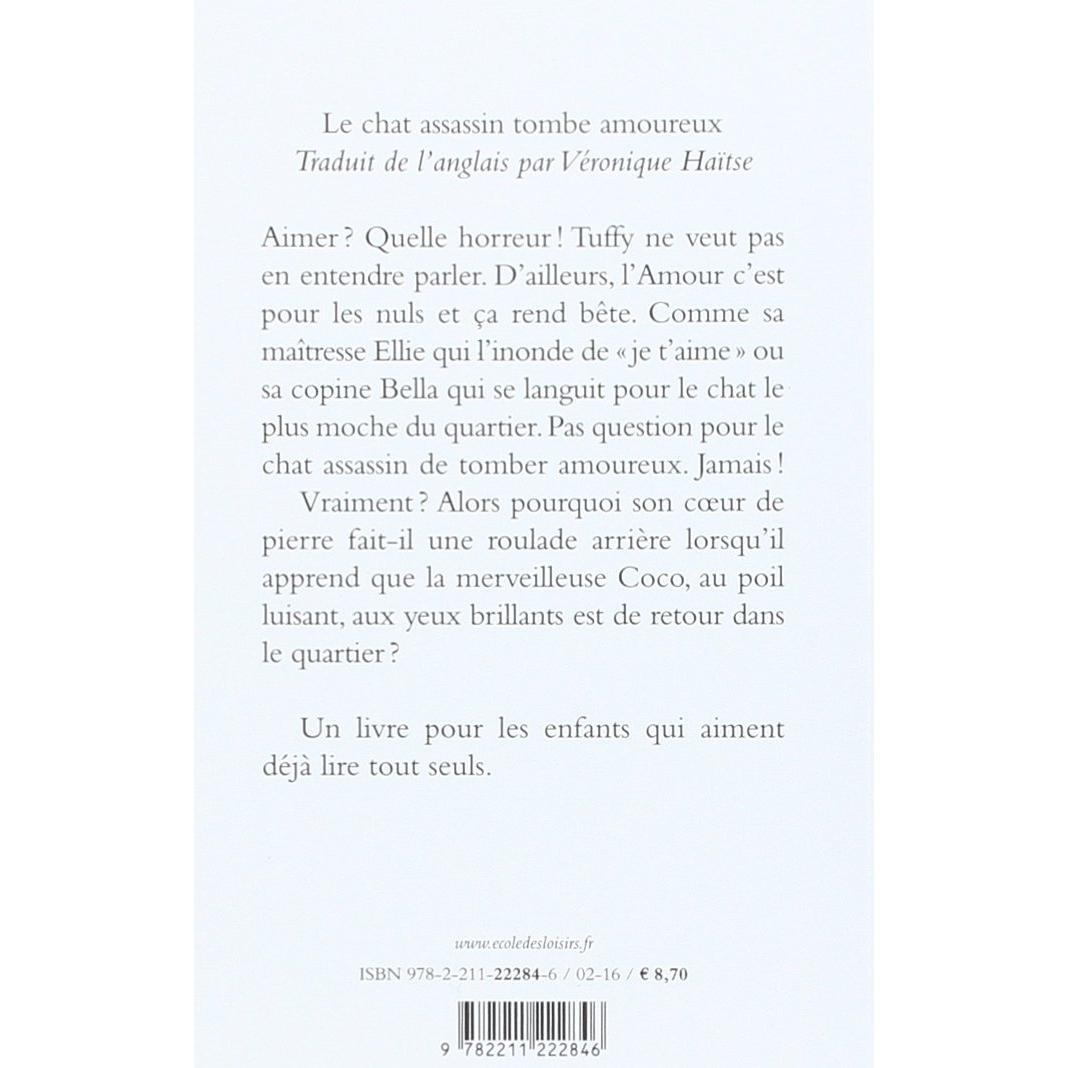 Le chat assassin tombe amoureux
Traduit de l'anglais par Véronique Haïtse

Aimer ? Quelle horreur ! Tuffy ne veut pas en entendre parler. D'ailleurs, l'Amour c'est pour les nuls et ça rend bête. Comme sa maîtresse Ellie qui l'inonde de « je t'aime » ou sa copine Bella qui se languit pour le chat le plus moche du quartier. Pas question pour le chat assassin de tomber amoureux. Jamais !

Vraiment ? Alors pourquoi son cœur de pierre fait-il une roulade arrière lorsqu'il apprend que la merveilleuse Coco, au poil luisant, aux yeux brillants est de retour dans le quartier ?

Un livre pour les enfants qui aiment déjà lire tout seuls.

www.ecoledesloisirs.fr

ISBN 978-2-211-22284-6 / 02-16 / € 8,70

9 782211 222846